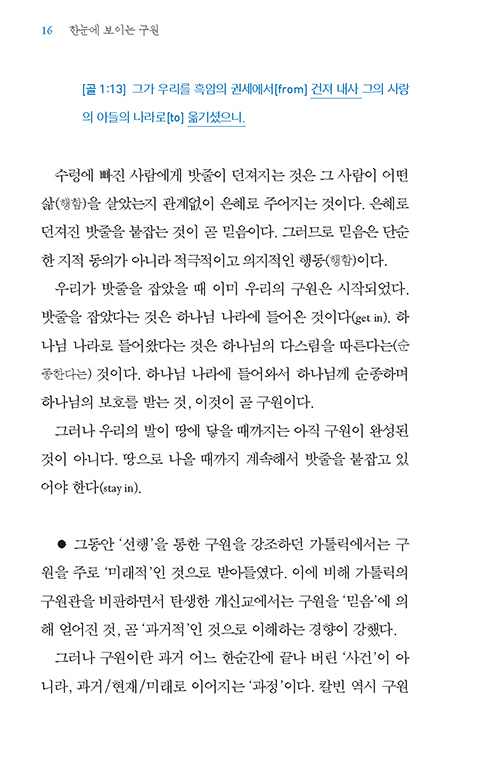 16 한눈에 보이는 구원

[골 1:13] 그가 우리를 흑암의 권세에서[from] 건져 내사 그의 사랑의 아들의 나라로[to] 옮기셨으니.

수렁에 빠진 사람에게 밧줄이 던져지는 것은 그 사람이 어떤 삶(행함)을 살았는지 관계없이 은혜로 주어지는 것이다. 은혜로 던져진 밧줄을 붙잡는 것이 곧 믿음이다. 그러므로 믿음은 단순한 지적 동의가 아니라 적극적이고 의지적인 행동(행함)이다.

우리가 밧줄을 잡았을 때 이미 우리의 구원은 시작되었다. 밧줄을 잡았다는 것은 하나님 나라에 들어온 것이다(get in). 하나님 나라로 들어왔다는 것은 하나님의 다스림을 따른다는(순종한다는) 것이다. 하나님 나라에 들어와서 하나님께 순종하며 하나님의 보호를 받는 것, 이것이 곧 구원이다.

그러나 우리의 발이 땅에 닿을 때까지는 아직 구원이 완성된 것이 아니다. 땅으로 나올 때까지 계속해서 밧줄을 붙잡고 있어야 한다(stay in).

● 그동안 '선행'을 통한 구원을 강조하던 가톨릭에서는 구원을 주로 '미래적'인 것으로 받아들였다. 이에 비해 가톨릭의 구원관을 비판하면서 탄생한 개신교에서는 구원을 '믿음'에 의해 얻어진 것, 곧 '과거적'인 것으로 이해하는 경향이 강했다.

그러나 구원이란 과거 어느 한순간에 끝나 버린 '사건'이 아니라, 과거/현재/미래로 이어지는 '과정'이다. 칼빈 역시 구원